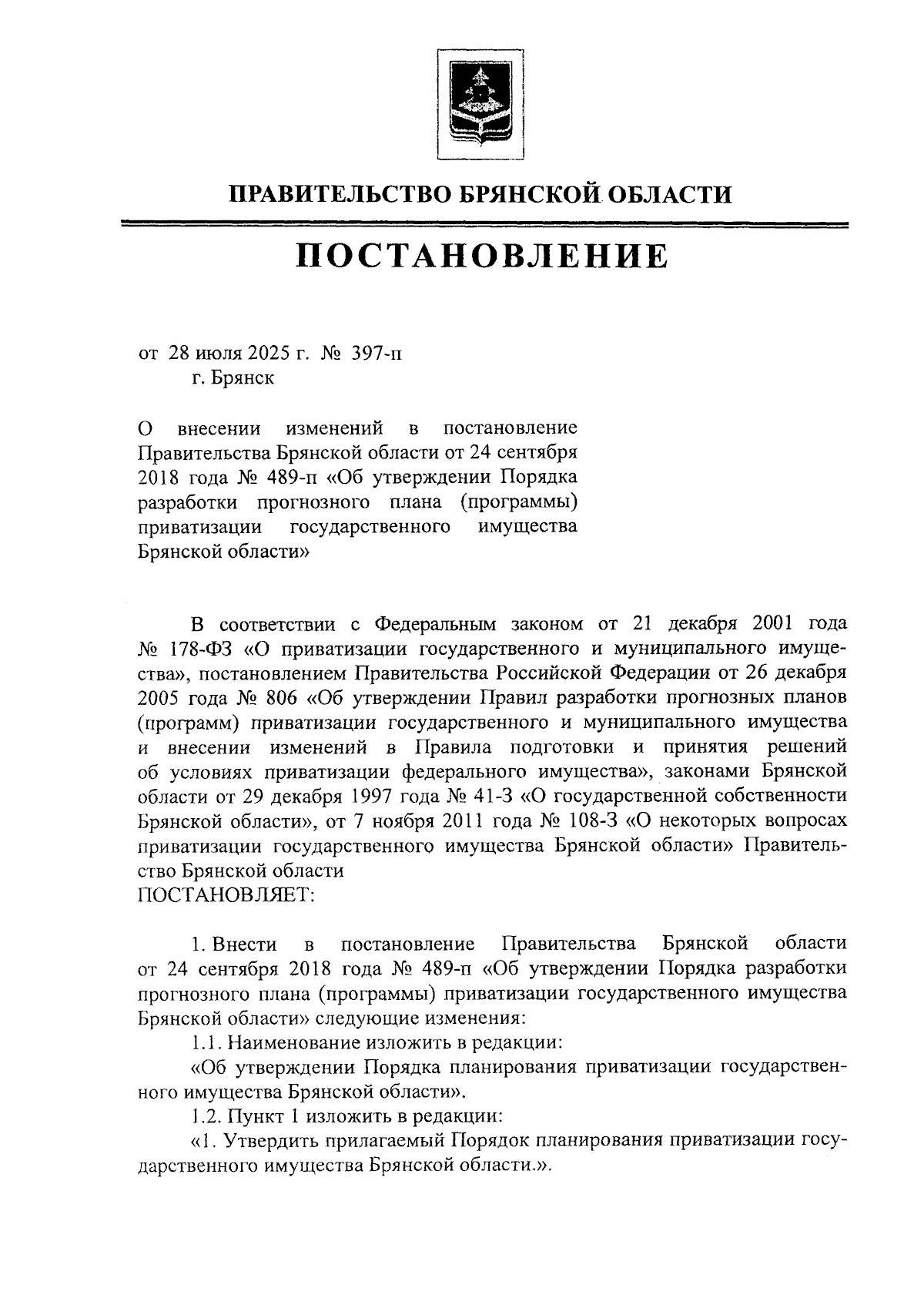 ПРАВИТЕЛЬСТВО БРЯНСКОЙ ОБЛАСТИ

ПОСТАНОВЛЕНИЕ

от 28 июля 2025 г. № 397-п
г. Брянск

О внесении изменений в постановление Правительства Брянской области от 24 сентября 2018 года № 489-п «Об утверждении Порядка разработки прогнозного плана (программы) приватизации государственного имущества Брянской области»

В соответствии с Федеральным законом от 21 декабря 2001 года № 178-ФЗ «О приватизации государственного и муниципального имущества», постановлением Правительства Российской Федерации от 26 декабря 2005 года № 806 «Об утверждении Правил разработки прогнозных планов (программ) приватизации государственного и муниципального имущества и внесении изменений в Правила подготовки и принятия решений об условиях приватизации федерального имущества», законами Брянской области от 29 декабря 1997 года № 41-З «О государственной собственности Брянской области», от 7 ноября 2011 года № 108-З «О некоторых вопросах приватизации государственного имущества Брянской области» Правительство Брянской области
ПОСТАНОВЛЯЕТ:

1. Внести в постановление Правительства Брянской области от 24 сентября 2018 года № 489-п «Об утверждении Порядка разработки прогнозного плана (программы) приватизации государственного имущества Брянской области» следующие изменения:

1.1. Наименование изложить в редакции:

«Об утверждении Порядка планирования приватизации государственного имущества Брянской области».

1.2. Пункт 1 изложить в редакции:

«1. Утвердить прилагаемый Порядок планирования приватизации государственного имущества Брянской области.».